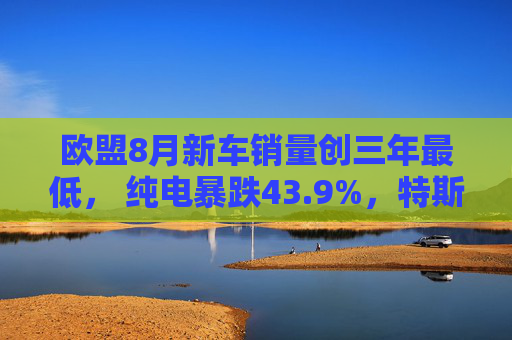 欧盟8月新车销量创三年最低， 纯电暴跌43.9%，特斯